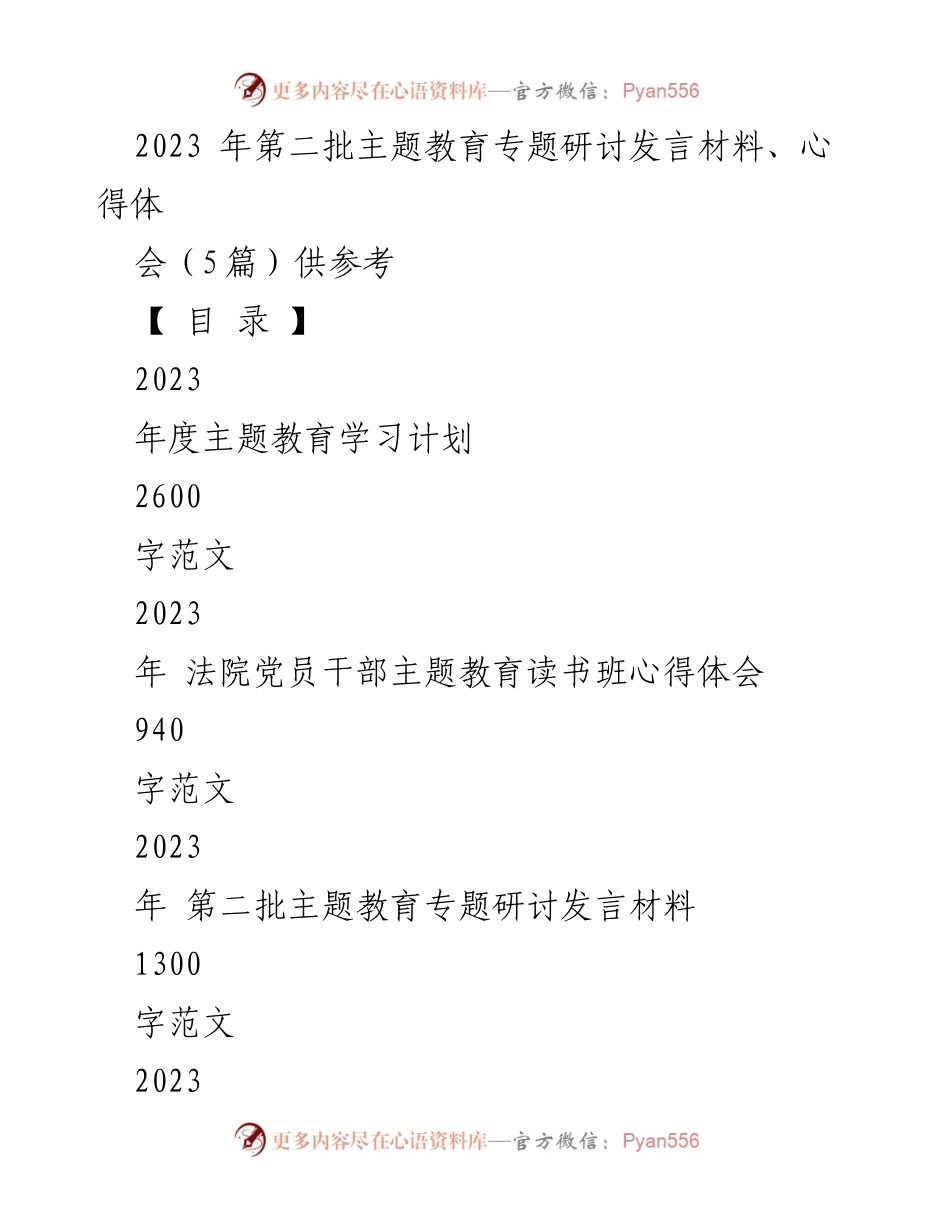 更多内容尽在心语资料库—官方微信：Pyan556

2023 年第二批主题教育专题研讨发言材料、心得体

会（5篇）供参考

【 目 录 】

2023

年度主题教育学习计划

2600

字范文

2023

年 法院党员干部主题教育读书班心得体会

940

字范文

2023

年 第二批主题教育专题研讨发言材料

1300

字范文

2023

更多内容尽在心语资料库—官方微信：Pyan556